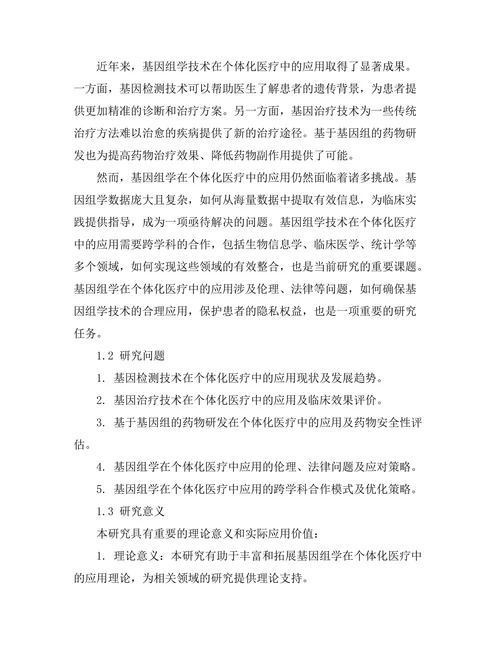 近年来，基因组学技术在个体化医疗中的应用取得了显著成果。一方面，基因检测技术可以帮助医生了解患者的遗传背景，为患者提供更加精准的诊断和治疗方案。另一方面，基因治疗技术为一些传统治疗方法难以治愈的疾病提供了新的治疗途径。基于基因组的药物研发也为提高药物治疗效果、降低药物副作用提供了可能。

然而，基因组学在个体化医疗中的应用仍然面临着诸多挑战。基因组学数据庞大且复杂，如何从海量数据中提取有效信息，为临床实践提供指导，成为一项亟待解决的问题。基因组学技术在个体化医疗中的应用需要跨学科的合作，包括生物信息学、临床医学、统计学等多个领域，如何实现这些领域的有效整合，也是当前研究的重要课题。基因组学在个体化医疗中的应用涉及伦理、法律等问题，如何确保基因组学技术的合理应用，保护患者的隐私权益，也是一项重要的研究任务。

1.2 研究问题

1. 基因检测技术在个体化医疗中的应用现状及发展趋势。

2. 基因治疗技术在个体化医疗中的应用及临床效果评价。

3. 基于基因组的药物研发在个体化医疗中的应用及药物安全性评估。

4. 基因组学在个体化医疗中应用的伦理、法律问题及应对策略。

5. 基因组学在个体化医疗中应用的跨学科合作模式及优化策略。

1.3 研究意义

本研究具有重要的理论意义和实际应用价值：

1. 理论意义：本研究有助于丰富和拓展基因组学在个体化医疗中的应用理论，为相关领域的研究提供理论支持。